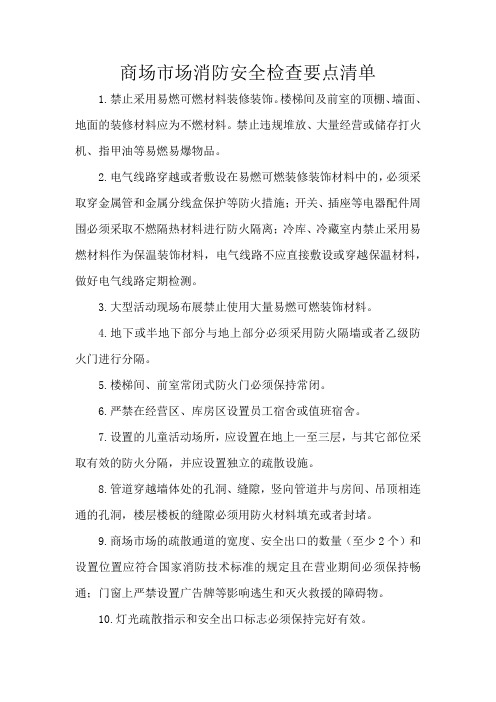 商场市场消防安全检查要点清单

1.禁止采用易燃可燃材料装修装饰。楼梯间及前室的顶棚、墙面、地面的装修材料应为不燃材料。禁止违规堆放、大量经营或储存打火机、指甲油等易燃易爆物品。

2.电气线路穿越或者敷设在易燃可燃装修装饰材料中的，必须采取穿金属管和金属分线盒保护等防火措施；开关、插座等电器配件周围必须采取不燃隔热材料进行防火隔离；冷库、冷藏室内禁止采用易燃材料作为保温装饰材料，电气线路不应直接敷设或穿越保温材料，做好电气线路定期检测。

3.大型活动现场布展禁止使用大量易燃可燃装饰材料。

4.地下或半地下部分与地上部分必须采用防火隔墙或者乙级防火门进行分隔。

5.楼梯间、前室常闭式防火门必须保持常闭。

6.严禁在经营区、库房区设置员工宿舍或值班宿舍。

7.设置的儿童活动场所，应设置在地上一至三层，与其它部位采取有效的防火分隔，并应设置独立的疏散设施。

8.管道穿越墙体处的孔洞、缝隙，竖向管道井与房间、吊顶相连通的孔洞，楼层楼板的缝隙必须用防火材料填充或者封堵。

9.商场市场的疏散通道的宽度、安全出口的数量（至少2个）和设置位置应符合国家消防技术标准的规定且在营业期间必须保持畅通；门窗上严禁设置广告牌等影响逃生和灭火救援的障碍物。

10.灯光疏散指示和安全出口标志必须保持完好有效。